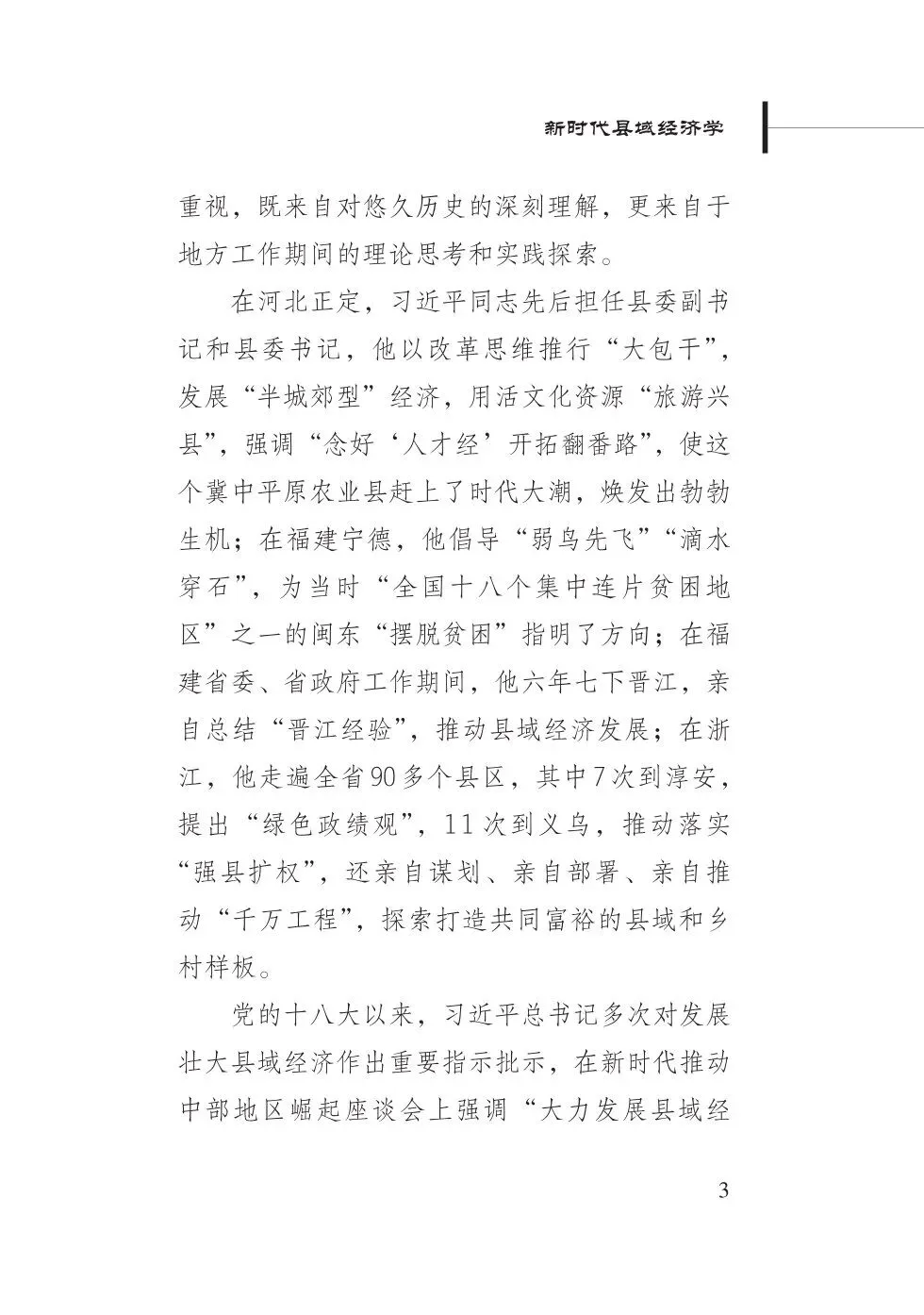 新时代县域经济学

重视，既来自对悠久历史的深刻理解，更来自于地方工作期间的理论思考和实践探索。

在河北正定，习近平同志先后担任县委副书记和县委书记，他以改革思维推行“大包干”，发展“半城郊型”经济，用活文化资源“旅游兴县”，强调“念好‘人才经’开拓翻番路”，使这个冀中平原农业县赶上了时代大潮，焕发出勃勃生机；在福建宁德，他倡导“弱鸟先飞”“滴水穿石”，为当时“全国十八个集中连片贫困地区”之一的闽东“摆脱贫困”指明了方向；在福建省委、省政府工作期间，他六年七下晋江，亲自总结“晋江经验”，推动县域经济发展；在浙江，他走遍全省90多个县区，其中7次到淳安，提出“绿色政绩观”，11次到义乌，推动落实“强县扩权”，还亲自谋划、亲自部署、亲自推动“千万工程”，探索打造共同富裕的县域和乡村样板。

党的十八大以来，习近平总书记多次对发展壮大县域经济作出重要指示批示，在新时代推动中部地区崛起座谈会上强调“大力发展县域经

3